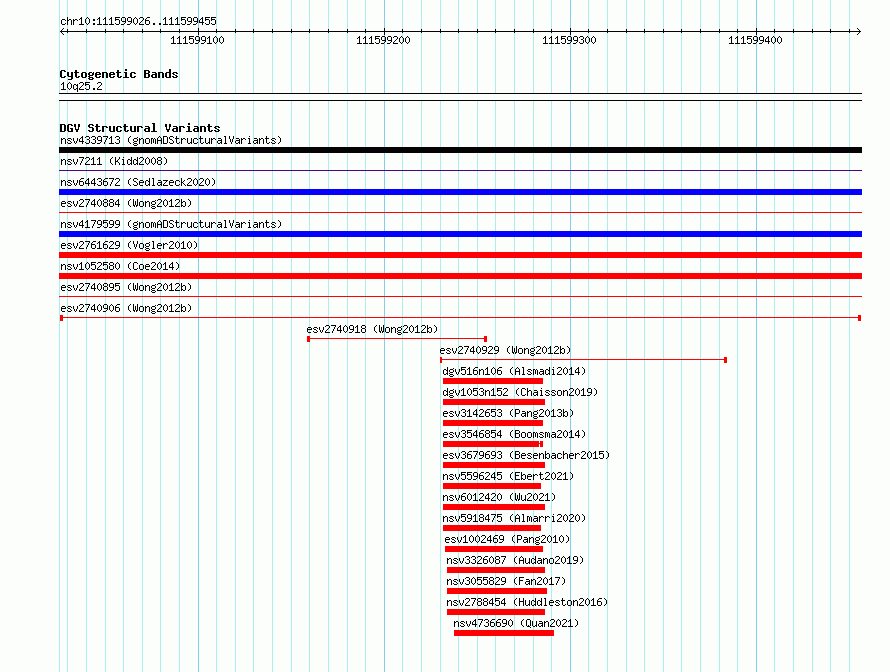 chr10:111599026..111599455

111599100
111599200
111599300
111599400

Cytogenetic Bands
10q25.2

DGV Structural Variants
nsv4339713 (gnomADStructuralVariants)
nsv7211 (Kidd2008)
nsv6443672 (Sedlazeck2020)
esv2740884 (Wong2012b)
nsv4179599 (gnomADStructuralVariants)
esv2761629 (Vogler2010)
nsv1052580 (Coe2014)
esv2740895 (Wong2012b)
esv2740906 (Wong2012b)
esv2740918 (Wong2012b)
esv2740929 (Wong2012b)
dgv516n106 (Alsmadi2014)
dgv1053n152 (Chaisson2019)
esv3142653 (Pang2013b)
esv3546854 (Boomsma2014)
esv3679693 (Besenbacher2015)
nsv5596245 (Ebert2021)
nsv6012420 (Wu2021)
nsv5918475 (Almarri2020)
esv1002469 (Pang2010)
nsv3326087 (Audano2019)
nsv3055829 (Fan2017)
nsv2788454 (Huddleston2016)
nsv4736690 (Quan2021)